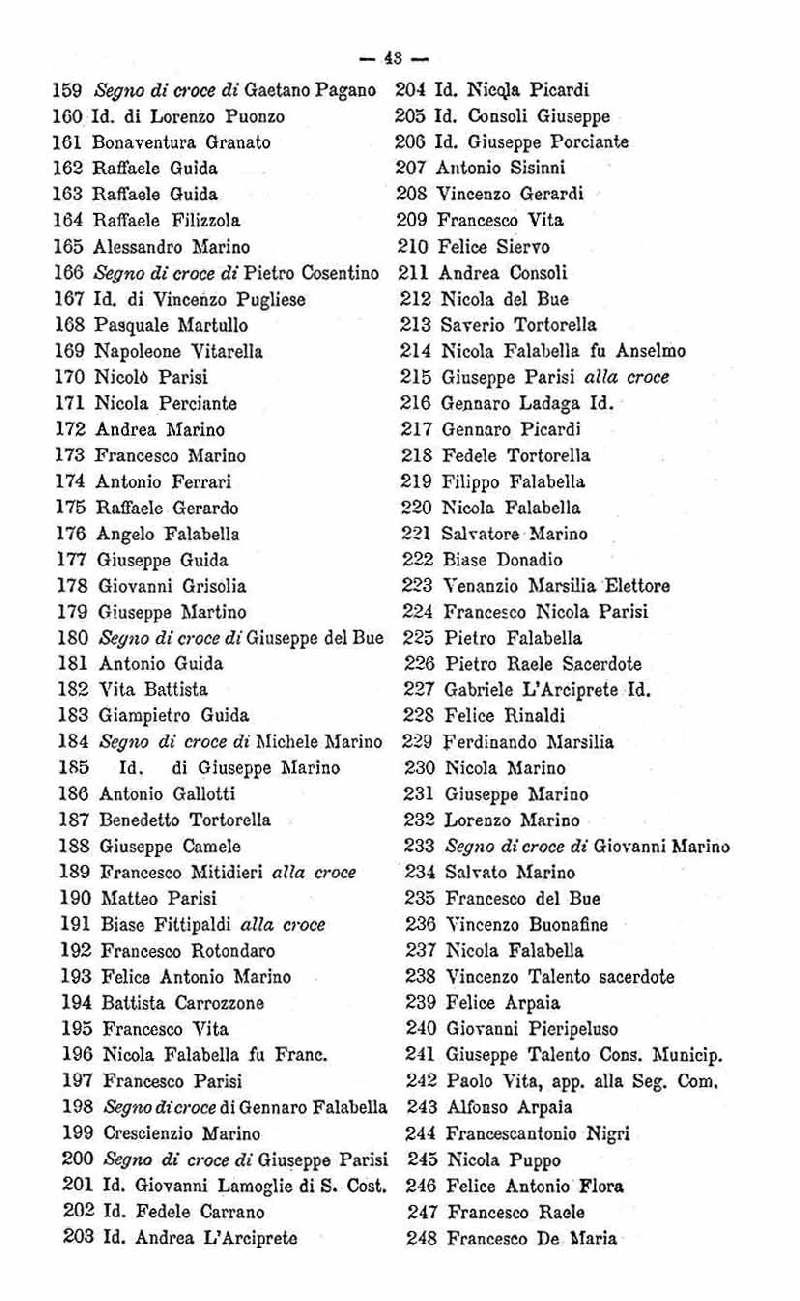 — 43 —

159 Segno di croce di Gaetano Pagano
160 Id. di Lorenzo Puonzo
161 Bonaventura Granato
162 Raffaele Guida
163 Raffaele Guida
164 Raffaele Filizzola
165 Alessandro Marino
166 Segno di croce di Pietro Cosentino
167 Id. di Vincenzo Pugliese
168 Pasquale Martullo
169 Napoleone Vitarella
170 Nicolò Parisi
171 Nicola Perciante
172 Andrea Marino
173 Francesco Marino
174 Antonio Ferrari
175 Raffaele Gerardo
176 Angelo Falabella
177 Giuseppe Guida
178 Giovanni Grisolia
179 Giuseppe Martino
180 Segno di croce di Giuseppe del Bue
181 Antonio Guida
182 Vita Battista
183 Giampietro Guida
184 Segno di croce di Michele Marino
185 Id. di Giuseppe Marino
186 Antonio Gallotti
187 Benedetto Tortorella
188 Giuseppe Camele
189 Francesco Mitidieri alla croce
190 Matteo Parisi
191 Biase Fittipaldi alla croce
192 Francesco Rotondaro
193 Felice Antonio Marino
194 Battista Carrozzone
195 Francesco Vita
196 Nicola Falabella fu Franc.
197 Francesco Parisi
198 Segno di croce di Gennaro Falabella
199 Crescienzio Marino
200 Segno di croce di Giuseppe Parisi
201 Id. Giovanni Lamoglie di S. Cost.
202 Id. Fedele Carrano
203 Id. Andrea L'Arciprete

204 Id. Nicola Picardi
205 Id. Consoli Giuseppe
206 Id. Giuseppe Porciante
207 Antonio Sisinni
208 Vincenzo Gerardi
209 Francesco Vita
210 Felice Siervo
211 Andrea Consoli
212 Nicola del Bue
213 Saverio Tortorella
214 Nicola Falabella fu Anselmo
215 Giuseppe Parisi alla croce
216 Gennaro Ladaga Id.
217 Gennaro Picardi
218 Fedele Tortorella
219 Filippo Falabella
220 Nicola Falabella
221 Salvatore Marino
222 Biase Donadio
223 Venanzio Marsilia Elettore
224 Francesco Nicola Parisi
225 Pietro Falabella
226 Pietro Raele Sacerdote
227 Gabriele L'Arciprete Id.
228 Felice Rinaldi
229 Ferdinando Marsilia
230 Nicola Marino
231 Giuseppe Marino
232 Lorenzo Marino
233 Segno di croce di Giovanni Marino
234 Salvato Marino
235 Francesco del Bue
236 Vincenzo Buonafine
237 Nicola Falabella
238 Vincenzo Talento sacerdote
239 Felice Arpaia
240 Giovanni Pieripeluso
241 Giuseppe Talento Cons. Municip.
242 Paolo Vita, app. alla Seg. Com.
243 Alfonso Arpaia
244 Francescantonio Nigri
245 Nicola Puppo
246 Felice Antonio Flora
247 Francesco Raele
248 Francesco De Maria